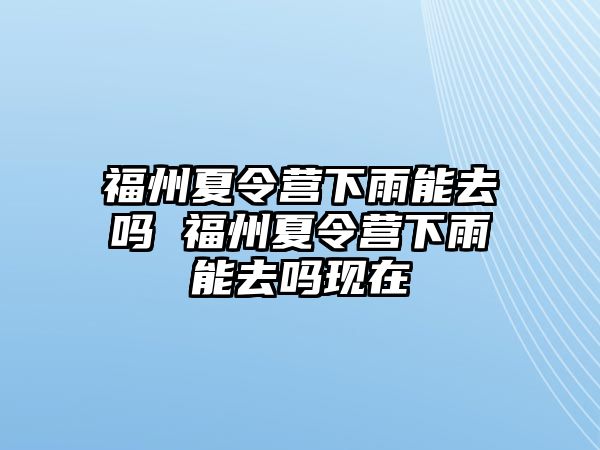 福州夏令营下雨能去吗 福州夏令营下雨能去吗现在